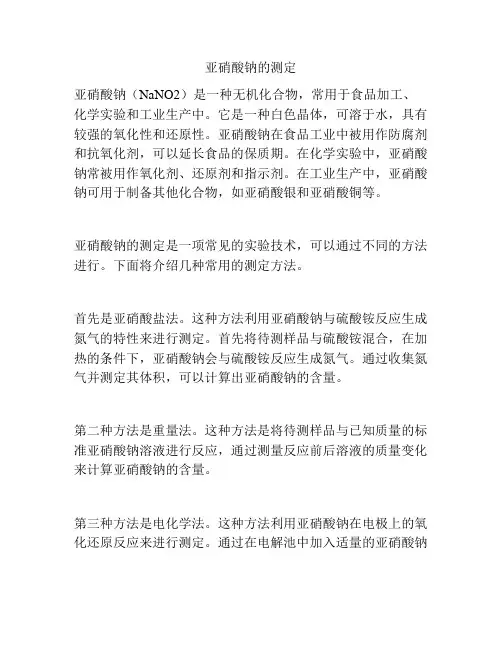 亚硝酸钠的测定

亚硝酸钠（NaNO2）是一种无机化合物，常用于食品加工、化学实验和工业生产中。它是一种白色晶体，可溶于水，具有较强的氧化性和还原性。亚硝酸钠在食品工业中被用作防腐剂和抗氧化剂，可以延长食品的保质期。在化学实验中，亚硝酸钠常被用作氧化剂、还原剂和指示剂。在工业生产中，亚硝酸钠可用于制备其他化合物，如亚硝酸银和亚硝酸铜等。

亚硝酸钠的测定是一项常见的实验技术，可以通过不同的方法进行。下面将介绍几种常用的测定方法。

首先是亚硝酸盐法。这种方法利用亚硝酸钠与硫酸铵反应生成氮气的特性来进行测定。首先将待测样品与硫酸铵混合，在加热的条件下，亚硝酸钠会与硫酸铵反应生成氮气。通过收集氮气并测定其体积，可以计算出亚硝酸钠的含量。

第二种方法是重量法。这种方法是将待测样品与已知质量的标准亚硝酸钠溶液进行反应，通过测量反应前后溶液的质量变化来计算亚硝酸钠的含量。

第三种方法是电化学法。这种方法利用亚硝酸钠在电极上的氧化还原反应来进行测定。通过在电解池中加入适量的亚硝酸钠